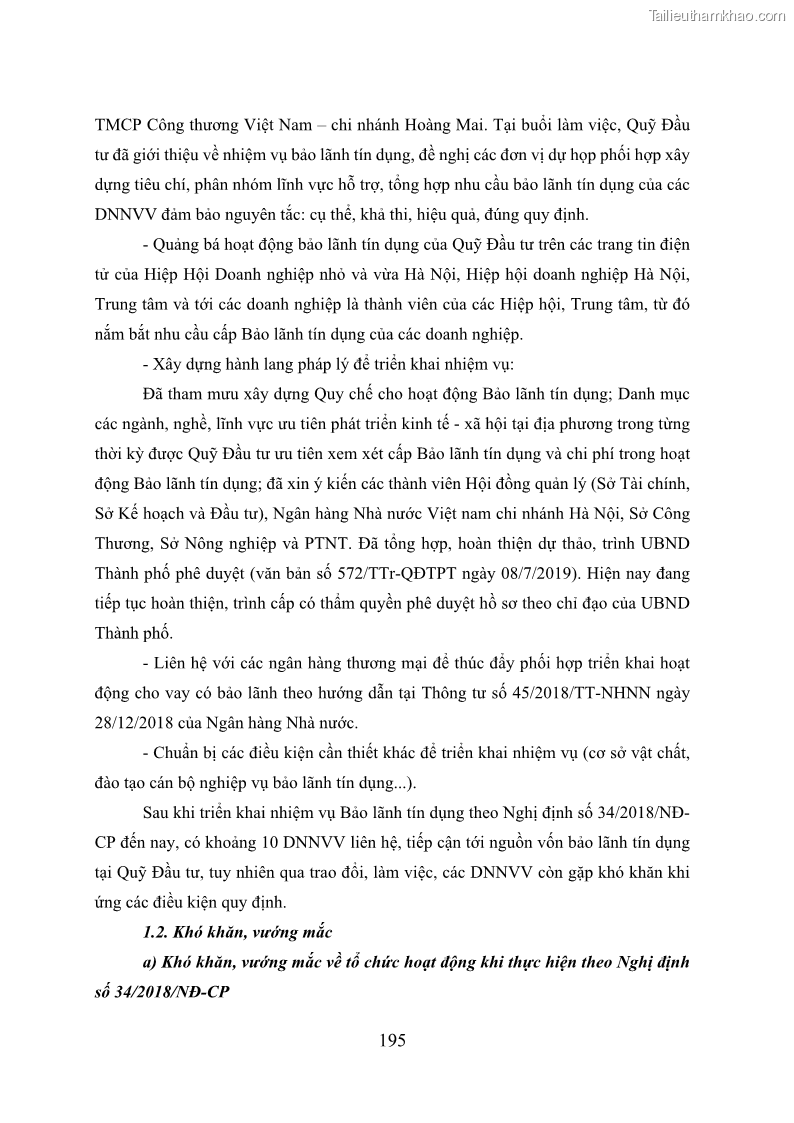 Tailieuthamkhao.com

TMCP Công thương Việt Nam – chi nhánh Hoàng Mai. Tại buổi làm việc, Quỹ Đầu tư đã giới thiệu về nhiệm vụ bảo lãnh tín dụng, đề nghị các đơn vị dự họp phối hợp xây dựng tiêu chí, phân nhóm lĩnh vực hỗ trợ, tổng hợp nhu cầu bảo lãnh tín dụng của các DNNVV đảm bảo nguyên tắc: cụ thể, khả thi, hiệu quả, đúng quy định.

- Quảng bá hoạt động bảo lãnh tín dụng của Quỹ Đầu tư trên các trang tin điện tử của Hiệp Hội Doanh nghiệp nhỏ và vừa Hà Nội, Hiệp hội doanh nghiệp Hà Nội, Trung tâm và tới các doanh nghiệp là thành viên của các Hiệp hội, Trung tâm, từ đó nắm bắt nhu cầu cấp Bảo lãnh tín dụng của các doanh nghiệp.

- Xây dựng hành lang pháp lý để triển khai nhiệm vụ:

Đã tham mưu xây dựng Quy chế cho hoạt động Bảo lãnh tín dụng; Danh mục các ngành, nghề, lĩnh vực ưu tiên phát triển kinh tế - xã hội tại địa phương trong từng thời kỳ được Quỹ Đầu tư ưu tiên xem xét cấp Bảo lãnh tín dụng và chi phí trong hoạt động Bảo lãnh tín dụng; đã xin ý kiến các thành viên Hội đồng quản lý (Sở Tài chính, Sở Kế hoạch và Đầu tư), Ngân hàng Nhà nước Việt nam chi nhánh Hà Nội, Sở Công Thương, Sở Nông nghiệp và PTNT. Đã tổng hợp, hoàn thiện dự thảo, trình UBND Thành phố phê duyệt (văn bản số 572/TTr-QĐTPT ngày 08/7/2019). Hiện nay đang tiếp tục hoàn thiện, trình cấp có thẩm quyền phê duyệt hồ sơ theo chỉ đạo của UBND Thành phố.

- Liên hệ với các ngân hàng thương mại để thúc đẩy phối hợp triển khai hoạt động cho vay có bảo lãnh theo hướng dẫn tại Thông tư số 45/2018/TT-NHNN ngày 28/12/2018 của Ngân hàng Nhà nước.

- Chuẩn bị các điều kiện cần thiết khác để triển khai nhiệm vụ (cơ sở vật chất, đào tạo cán bộ nghiệp vụ bảo lãnh tín dụng...).

Sau khi triển khai nhiệm vụ Bảo lãnh tín dụng theo Nghị định số 34/2018/NĐ-CP đến nay, có khoảng 10 DNNVV liên hệ, tiếp cận tới nguồn vốn bảo lãnh tín dụng tại Quỹ Đầu tư, tuy nhiên qua trao đổi, làm việc, các DNNVV còn gặp khó khăn khi ứng các điều kiện quy định.

1.2. Khó khăn, vướng mắc

a) Khó khăn, vướng mắc về tổ chức hoạt động khi thực hiện theo Nghị định số 34/2018/NĐ-CP

195